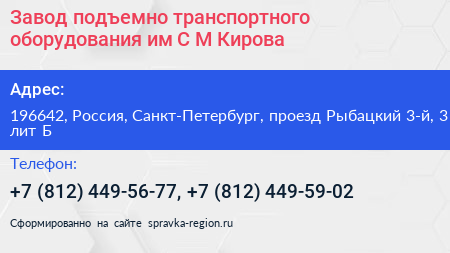 Завод подъемно транспортного оборудования им С М Кирова

Адрес:

196642, Россия, Санкт-Петербург, проезд Рыбацкий 3-й, 3 лит Б

Телефон:

+7 (812) 449-56-77, +7 (812) 449-59-02

Сформированно на сайте spravka-region.ru